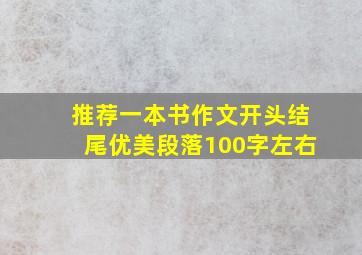 推荐一本书作文开头结尾优美段落100字左右